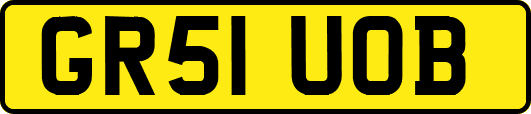 GR51 UOB